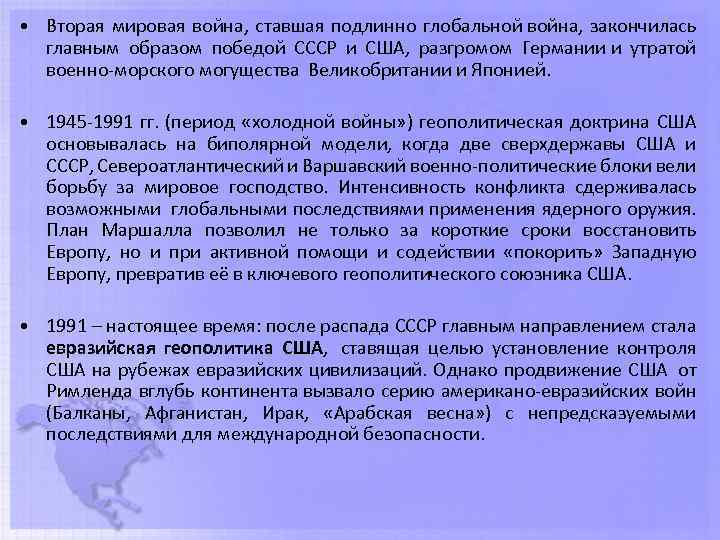 • Вторая мировая война, ставшая подлинно глобальной война, закончилась главным образом победой СССР и США, разгромом Германии и утратой военно-морского могущества Великобритании и Японией.

• 1945-1991 гг. (период «холодной войны») геополитическая доктрина США основывалась на биполярной модели, когда две сверхдержавы США и СССР, Североатлантический и Варшавский военно-политические блоки вели борьбу за мировое господство. Интенсивность конфликта сдерживалась возможными глобальными последствиями применения ядерного оружия. План Маршалла позволил не только за короткие сроки восстановить Европу, но и при активной помощи и содействии «покорить» Западную Европу, превратив её в ключевого геополитического союзника США.

• 1991 – настоящее время: после распада СССР главным направлением стала евразийская геополитика США, ставящая целью установление контроля США на рубежах евразийских цивилизаций. Однако продвижение США от Римленда вглубь континента вызвало серию американо-евразийских войн (Балканы, Афганистан, Ирак, «Арабская весна») с непредсказуемыми последствиями для международной безопасности.